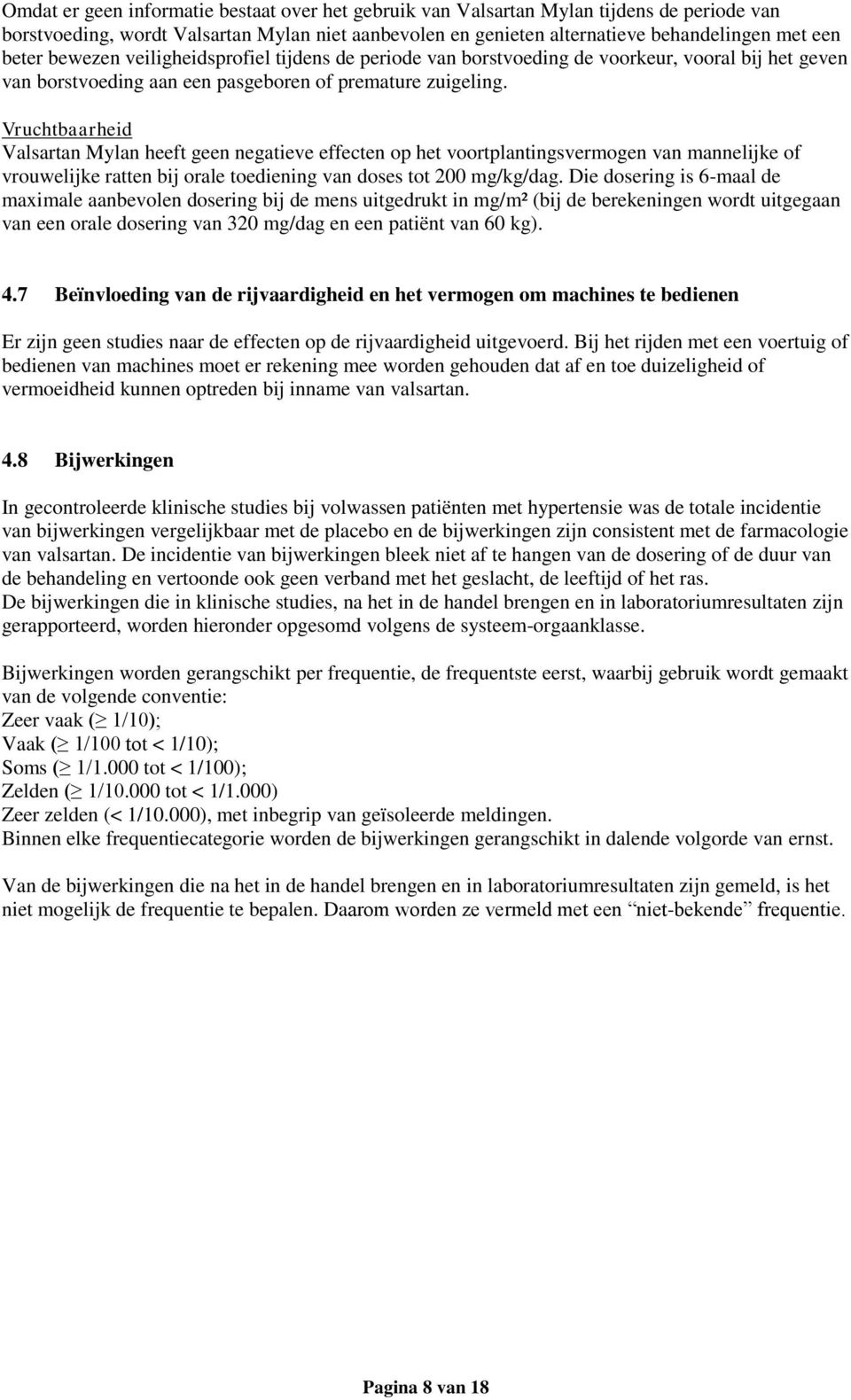 Omdat er geen informatie bestaat over het gebruik van Valsartan Mylan tijdens de periode van borstvoeding, wordt Valsartan Mylan niet aanbevolen en genieten alternatieve behandelingen met een beter bewezen veiligheidsprofiel tijdens de periode van borstvoeding de voorkeur, vooral bij het geven van borstvoeding aan een pasgeboren of premature zuigeling.

Vruchtbaarheid
Valsartan Mylan heeft geen negatieve effecten op het voortplantingsvermogen van mannelijke of vrouwelijke ratten bij orale toediening van doses tot 200 mg/kg/dag. Die dosering is 6-maal de maximale aanbevolen dosering bij de mens uitgedrukt in mg/m² (bij de berekeningen wordt uitgegaan van een orale dosering van 320 mg/dag en een patiënt van 60 kg).

4.7 Beïnvloeding van de rijvaardigheid en het vermogen om machines te bedienen

Er zijn geen studies naar de effecten op de rijvaardigheid uitgevoerd. Bij het rijden met een voertuig of bedienen van machines moet er rekening mee worden gehouden dat af en toe duizeligheid of vermoeidheid kunnen optreden bij inname van valsartan.

4.8 Bijwerkingen

In gecontroleerde klinische studies bij volwassen patiënten met hypertensie was de totale incidentie van bijwerkingen vergelijkbaar met de placebo en de bijwerkingen zijn consistent met de farmacologie van valsartan. De incidentie van bijwerkingen bleek niet af te hangen van de dosering of de duur van de behandeling en vertoonde ook geen verband met het geslacht, de leeftijd of het ras.
De bijwerkingen die in klinische studies, na het in de handel brengen en in laboratoriumresultaten zijn gerapporteerd, worden hieronder opgesomd volgens de systeem-orgaanklasse.

Bijwerkingen worden gerangschikt per frequentie, de frequentste eerst, waarbij gebruik wordt gemaakt van de volgende conventie:
Zeer vaak ($\geq$ 1/10);
Vaak ($\geq$ 1/100 tot < 1/10);
Soms ($\geq$ 1/1.000 tot < 1/100);
Zelden ($\geq$ 1/10.000 tot < 1/1.000)
Zeer zelden (< 1/10.000), met inbegrip van geïsoleerde meldingen.
Binnen elke frequentiecategorie worden de bijwerkingen gerangschikt in dalende volgorde van ernst.

Van de bijwerkingen die na het in de handel brengen en in laboratoriumresultaten zijn gemeld, is het niet mogelijk de frequentie te bepalen. Daarom worden ze vermeld met een “niet-bekende” frequentie.

Pagina 8 van 18